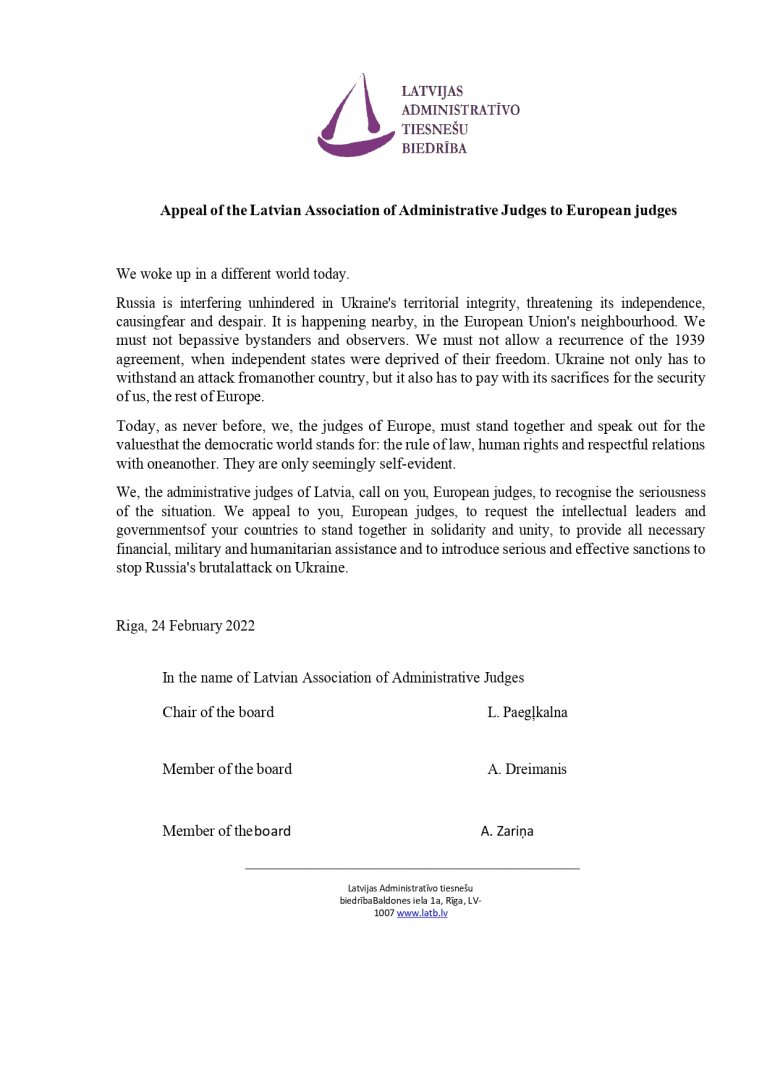 LATVIJAS
ADMINISTRATĪVO
TIESNEŠU
BIEDRĪBA

Appeal of the Latvian Association of Administrative Judges to European judges

We woke up in a different world today.

Russia is interfering unhindered in Ukraine's territorial integrity, threatening its independence, causingfear and despair. It is happening nearby, in the European Union's neighbourhood. We must not bepassive bystanders and observers. We must not allow a recurrence of the 1939 agreement, when independent states were deprived of their freedom. Ukraine not only has to withstand an attack fromanother country, but it also has to pay with its sacrifices for the security of us, the rest of Europe.

Today, as never before, we, the judges of Europe, must stand together and speak out for the valuesthat the democratic world stands for: the rule of law, human rights and respectful relations with oneanother. They are only seemingly self-evident.

We, the administrative judges of Latvia, call on you, European judges, to recognise the seriousness of the situation. We appeal to you, European judges, to request the intellectual leaders and governmentsof your countries to stand together in solidarity and unity, to provide all necessary financial, military and humanitarian assistance and to introduce serious and effective sanctions to stop Russia's brutalattack on Ukraine.

Riga, 24 February 2022

In the name of Latvian Association of Administrative Judges

Chair of the board L. Paegļkalna

Member of the board A. Dreimanis

Member of theboard A. Zariņa

Latvijas Administratīvo tiesnešu biedrībaBaldones iela 1a, Rīga, LV-1007 www.latb.lv